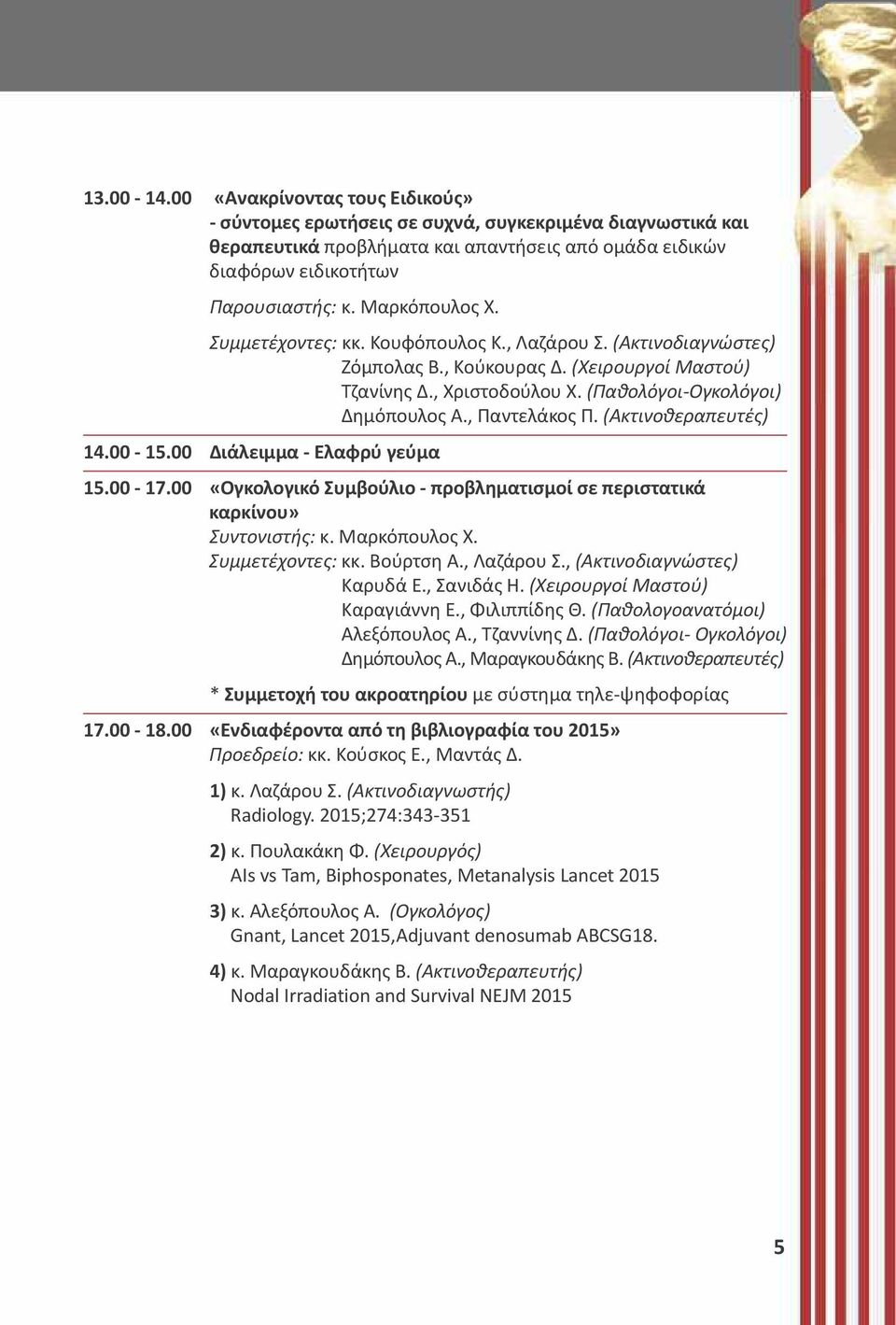 13.00 - 14.00 «Ανακρίνοντας τους Ειδικούς»
- σύντομες ερωτήσεις σε συχνά, συγκεκριμένα διαγνωστικά και θεραπευτικά προβλήματα και απαντήσεις από ομάδα ειδικών διαφόρων ειδικοτήτων

Παρουσιαστής: κ. Μαρκόπουλος Χ.

Συμμετέχοντες: κκ. Κουφόπουλος Κ., Λαζάρου Σ. (Ακτινοδιαγνώστες)
Ζόμπολας Β., Κούκουρας Δ. (Χειρουργοί Μαστού)
Τζανίνης Δ., Χριστοδούλου Χ. (Παθολόγοι-Ογκολόγοι)
Δημόπουλος Α., Παντελάκος Π. (Ακτινοθεραπευτές)

14.00 - 15.00 Διάλειμμα - Ελαφρύ γεύμα

15.00 - 17.00 «Ογκολογικό Συμβούλιο - προβληματισμοί σε περιστατικά καρκίνου»
Συντονιστής: κ. Μαρκόπουλος Χ.
Συμμετέχοντες: κκ. Βούρτση Α., Λαζάρου Σ., (Ακτινοδιαγνώστες)
Καρυδά Ε., Σανιδάς Η. (Χειρουργοί Μαστού)
Καραγιάννη Ε., Φιλιππίδης Θ. (Παθολογοανατόμοι)
Αλεξόπουλος Α., Τζαννίνης Δ. (Παθολόγοι- Ογκολόγοι)
Δημόπουλος Α., Μαραγκουδάκης Β. (Ακτινοθεραπευτές)

* Συμμετοχή του ακροατηρίου με σύστημα τηλε-ψηφοφορίας

17.00 - 18.00 «Ενδιαφέροντα από τη βιβλιογραφία του 2015»
Προεδρείο: κκ. Κούσκος Ε., Μαντάς Δ.

1) κ. Λαζάρου Σ. (Ακτινοδιαγνωστής)
Radiology. 2015;274:343-351

2) κ. Πουλακάκη Φ. (Χειρουργός)
AIs vs Tam, Biphosponates, Metanalysis Lancet 2015

3) κ. Αλεξόπουλος Α. (Ογκολόγος)
Gnant, Lancet 2015,Adjuvant denosumab ABCSG18.

4) κ. Μαραγκουδάκης Β. (Ακτινοθεραπευτής)
Nodal Irradiation and Survival NEJM 2015

5